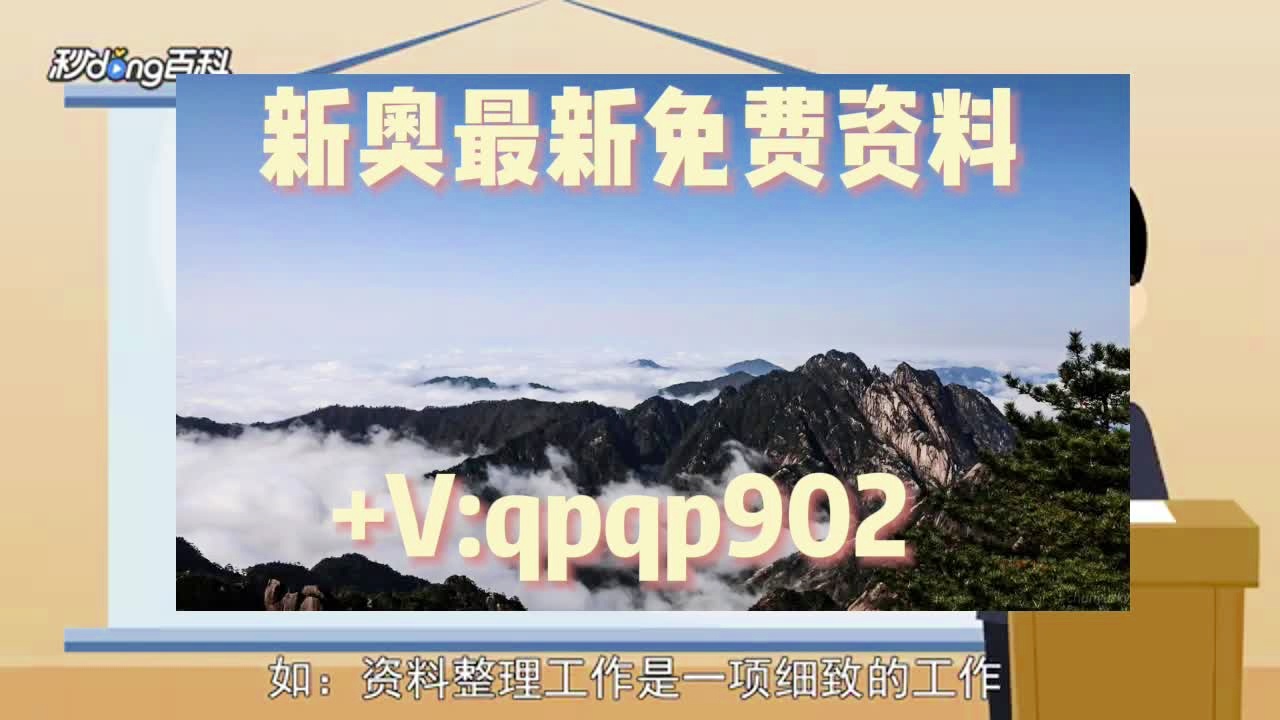 秒dong百科

新奥最新免费资料

+V:qpqp902

如：资料整理工作是一项细致的工作